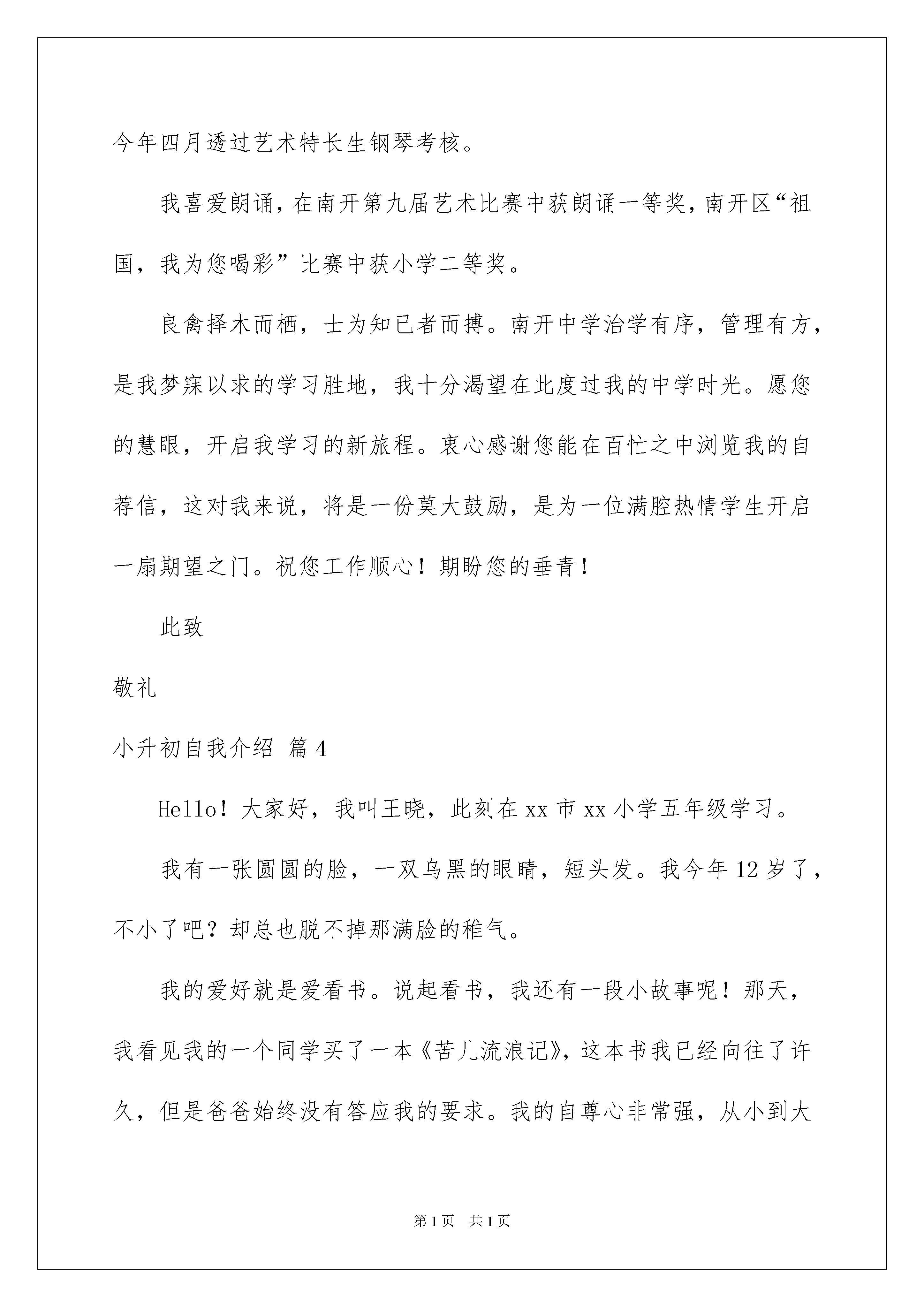 今年四月透过艺术特长生钢琴考核。

我喜爱朗诵，在南开第九届艺术比赛中获朗诵一等奖，南开区“祖国，我为您喝彩”比赛中获小学二等奖。

良禽择木而栖，士为知已者而搏。南开中学治学有序，管理有方，是我梦寐以求的学习胜地，我十分渴望在此度过我的中学时光。愿您的慧眼，开启我学习的新旅程。衷心感谢您能在百忙之中浏览我的自荐信，这对我来说，将是一份莫大鼓励，是为一位满腔热情学生开启一扇期望之门。祝您工作顺心！期盼您的垂青！

此致

敬礼

小升初自我介绍 篇4

Hello！大家好，我叫王晓，此刻在xx市xx小学五年级学习。

我有一张圆圆的脸，一双乌黑的眼睛，短头发。我今年12岁了，不小了吧？却总也脱不掉那满脸的稚气。

我的爱好就是爱看书。说起看书，我还有一段小故事呢！那天，我看见我的一个同学买了一本《苦儿流浪记》，这本书我已经向往了许久，但是爸爸始终没有答应我的要求。我的自尊心非常强，从小到大

第1页 共1页